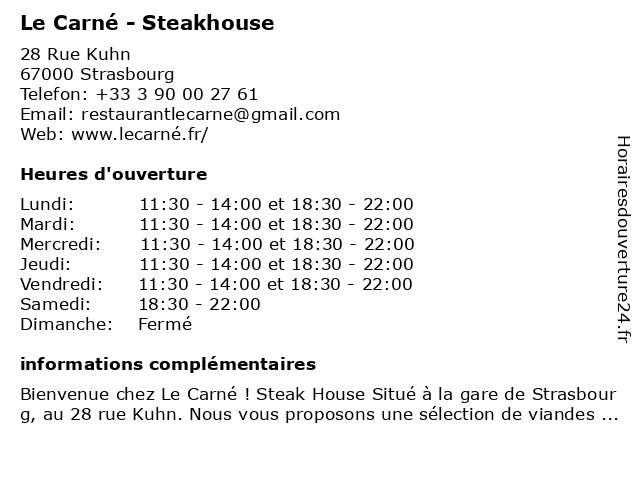 Le Carné - Steakhouse

28 Rue Kuhn
67000 Strasbourg
Telefon: +33 3 90 00 27 61
Email: restaurantlecarne@gmail.com
Web: www.lecarné.fr/

Heures d'ouverture

Lundi: 11:30 - 14:00 et 18:30 - 22:00
Mardi: 11:30 - 14:00 et 18:30 - 22:00
Mercredi: 11:30 - 14:00 et 18:30 - 22:00
Jeudi: 11:30 - 14:00 et 18:30 - 22:00
Vendredi: 11:30 - 14:00 et 18:30 - 22:00
Samedi: 18:30 - 22:00
Dimanche: Fermé

informations complémentaires

Bienvenue chez Le Carné ! Steak House Situé à la gare de Strasbourg, au 28 rue Kuhn. Nous vous proposons une sélection de viandes ...

Horairesdouverture24.fr